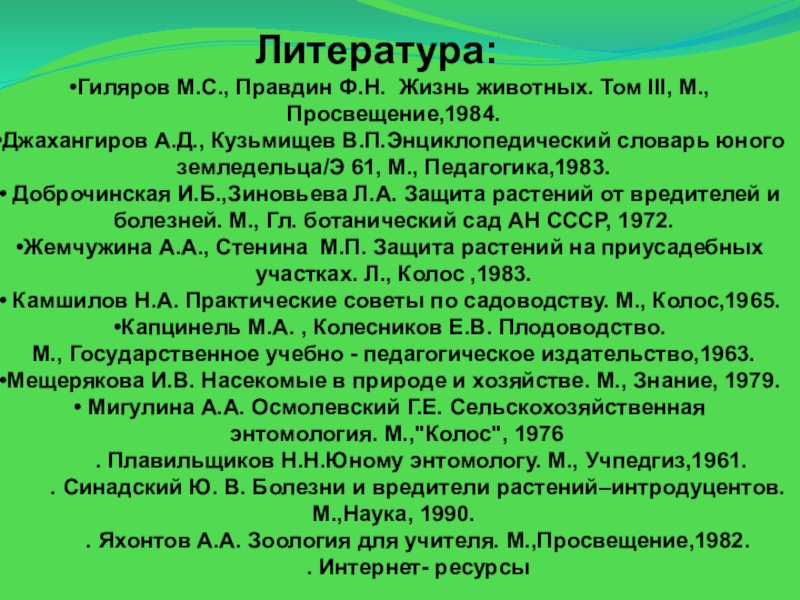 Литература:

•Гиляров М.С., Правдин Ф.Н. Жизнь животных. Том III, М., Просвещение,1984.

•Джахангиров А.Д., Кузьмищев В.П.Энциклопедический словарь юного земледельца/Э 61, М., Педагогика,1983.

• Доброчинская И.Б.,Зиновьева Л.А. Защита растений от вредителей и болезней. М., Гл. ботанический сад АН СССР, 1972.

•Жемчужина А.А., Стенина М.П. Защита растений на приусадебных участках. Л., Колос ,1983.

• Камшилов Н.А. Практические советы по садоводству. М., Колос,1965.

•Капцинель М.А. , Колесников Е.В. Плодоводство. М., Государственное учебно - педагогическое издательство,1963.

•Мещерякова И.В. Насекомые в природе и хозяйстве. М., Знание, 1979.

• Мигулина А.А. Осмолевский Г.Е. Сельскохозяйственная энтомология. М.,"Колос", 1976

. Плавильщиков Н.Н.Юному энтомологу. М., Учпедгиз,1961.

. Синадский Ю. В. Болезни и вредители растений–интродуцентов. М.,Наука, 1990.

. Яхонтов А.А. Зоология для учителя. М.,Просвещение,1982.

. Интернет- ресурсы